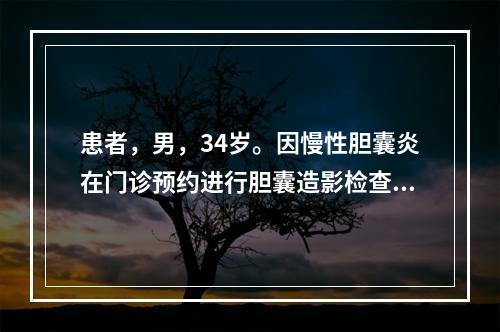 患者，男，34岁。因慢性胆囊炎在门诊预约进行胆囊造影检查...